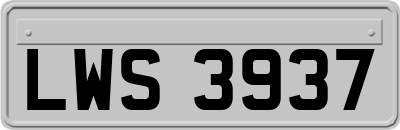 LWS 3937